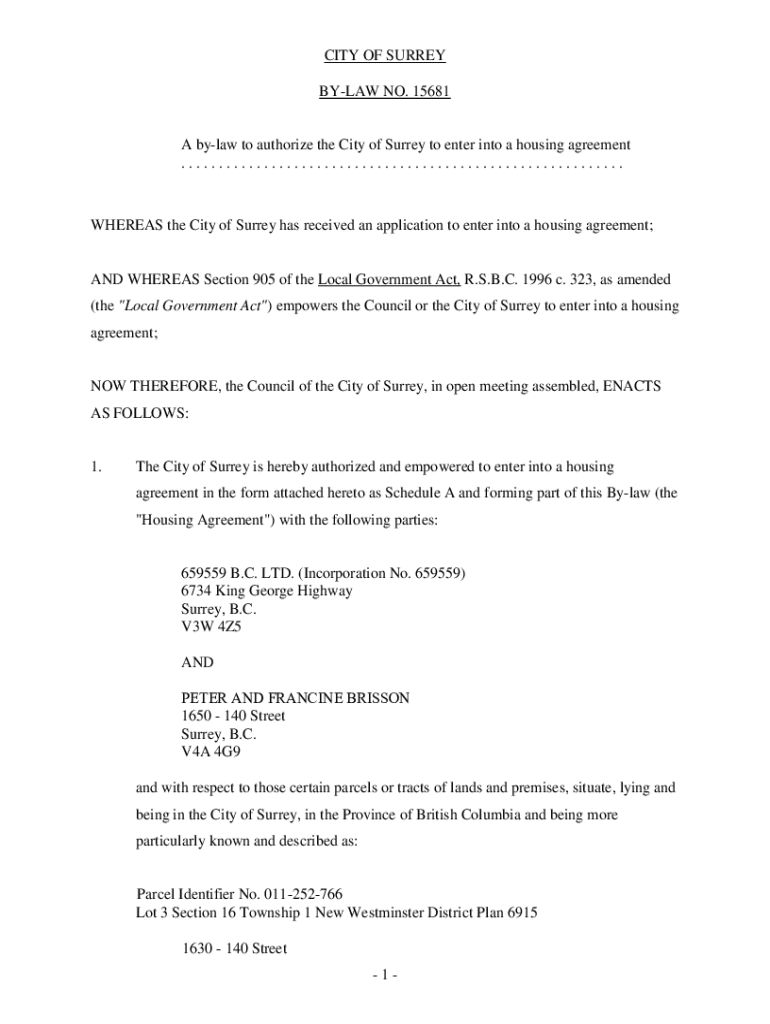 CITY OF SURREY

BY-LAW NO. 15681

A by-law to authorize the City of Surrey to enter into a housing agreement
. . . . . . . . . . . . . . . . . . . . . . . . . . . . . . . . . . . . . . . . . . . . . . . . . . . . . . . . . .

WHEREAS the City of Surrey has received an application to enter into a housing agreement;

AND WHEREAS Section 905 of the Local Government Act, R.S.B.C. 1996 c. 323, as amended (the "Local Government Act") empowers the Council or the City of Surrey to enter into a housing agreement;

NOW THEREFORE, the Council of the City of Surrey, in open meeting assembled, ENACTS AS FOLLOWS:

1. The City of Surrey is hereby authorized and empowered to enter into a housing agreement in the form attached hereto as Schedule A and forming part of this By-law (the "Housing Agreement") with the following parties:

659559 B.C. LTD. (Incorporation No. 659559)
6734 King George Highway
Surrey, B.C.
V3W 4Z5

AND

PETER AND FRANCINE BRISSON
1650 - 140 Street
Surrey, B.C.
V4A 4G9

and with respect to those certain parcels or tracts of lands and premises, situate, lying and being in the City of Surrey, in the Province of British Columbia and being more particularly known and described as:

Parcel Identifier No. 011-252-766
Lot 3 Section 16 Township 1 New Westminster District Plan 6915

1630 - 140 Street

- 1 -